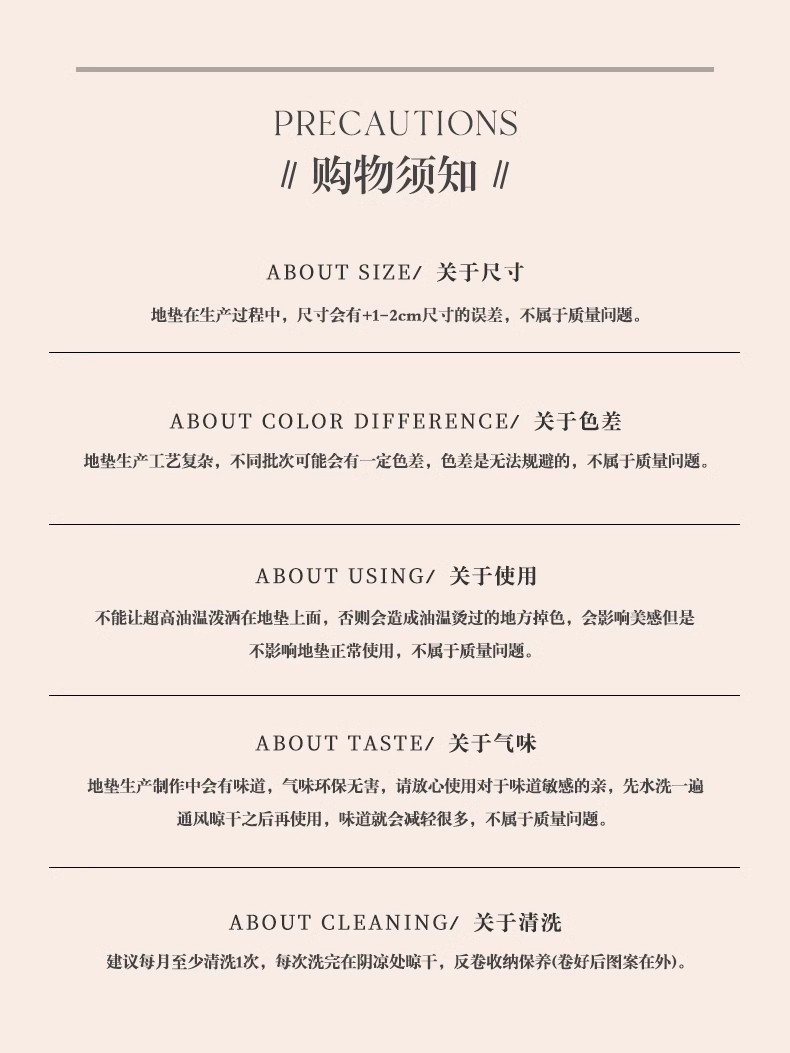 PRECAUTIONS
// 购物须知 //

ABOUT SIZE/ 关于尺寸
地垫在生产过程中，尺寸会有+1-2cm尺寸的误差，不属于质量问题。

ABOUT COLOR DIFFERENCE/ 关于色差
地垫生产工艺复杂，不同批次可能会有一定色差，色差是无法规避的，不属于质量问题。

ABOUT USING/ 关于使用
不能让超高油温泼洒在地垫上面，否则会造成油温烫过的地方掉色，会影响美感但是不影响地垫正常使用，不属于质量问题。

ABOUT TASTE/ 关于气味
地垫生产制作中会有味道，气味环保无害，请放心使用对于味道敏感的亲，先水洗一遍通风晾干之后再使用，味道就会减轻很多，不属于质量问题。

ABOUT CLEANING/ 关于清洗
建议每月至少清洗1次，每次洗完在阴凉处晾干，反卷收纳保养(卷好后图案在外)。